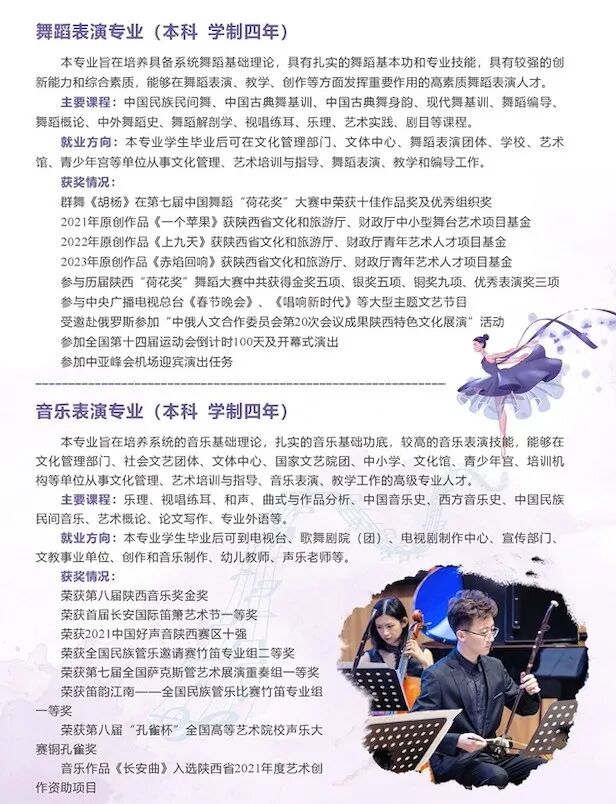 舞蹈表演专业（本科 学制四年）

本专业旨在培养具备系统舞蹈基础理论，具有扎实的舞蹈基本功和专业技能，具有较强的创新能力和综合素质，能够在舞蹈表演、教学、创作等方面发挥重要作用的高素质舞蹈表演人才。

主要课程：中国民族民间舞、中国古典舞基训、中国古典舞身韵、现代舞基训、舞蹈编导、舞蹈概论、中外舞蹈史、舞蹈解剖学、视唱练耳、乐理、艺术实践、剧目等课程。

就业方向：本专业学生毕业后可在文化管理部门、文体中心、舞蹈表演团体、学校、艺术馆、青少年宫等单位从事文化管理、艺术培训与指导、舞蹈表演、教学和编导工作。

获奖情况：
群舞《胡杨》在第七届中国舞蹈“荷花奖”大赛中荣获十佳作品奖及优秀组织奖
2021年原创作品《一个苹果》获陕西省文化和旅游厅、财政厅中小型舞台艺术项目基金
2022年原创作品《上九天》获陕西省文化和旅游厅、财政厅青年艺术人才项目基金
2023年原创作品《赤焰回响》获陕西省文化和旅游厅、财政厅青年艺术人才项目基金
参与历届陕西“荷花奖”舞蹈大赛中共获得金奖五项、银奖五项、铜奖九项、优秀表演奖三项
参与中央广播电视总台《春节晚会》、《唱响新时代》等大型主题文艺节目
受邀赴俄罗斯参加“中俄人文合作委员会第20次会议成果陕西特色文化展演”活动
参加全国第十四届运动会倒计时100天及开幕式演出
参加中亚峰会机场迎宾演出任务

音乐表演专业（本科 学制四年）

本专业旨在培养系统的音乐基础理论，扎实的音乐基础功底，较高的音乐表演技能，能够在文化管理部门、社会文艺团体、文体中心、国家文艺院团、中小学、文化馆、青少年宫、培训机构等单位从事文化管理、艺术培训与指导、音乐表演、教学工作的高级专业人才。

主要课程：乐理、视唱练耳、和声、曲式与作品分析、中国音乐史、西方音乐史、中国民族民间音乐、艺术概论、论文写作、专业外语等。

就业方向：本专业学生毕业后可到电视台、歌舞剧院（团）、电视剧制作中心、宣传部门、文教事业单位、创作和音乐制作、幼儿教师、声乐老师等。

获奖情况：
荣获第八届陕西音乐奖金奖
荣获首届长安国际笛箫艺术节一等奖
荣获2021中国好声音陕西赛区十强
荣获全国民族管乐邀请赛竹笛专业组二等奖
荣获第七届全国萨克斯管艺术展演重奏组一等奖
荣获笛韵江南——全国民族管乐比赛竹笛专业组一等奖
荣获第八届“孔雀杯”全国高等艺术院校声乐大赛铜孔雀奖
音乐作品《长安曲》入选陕西省2021年度艺术创作资助项目